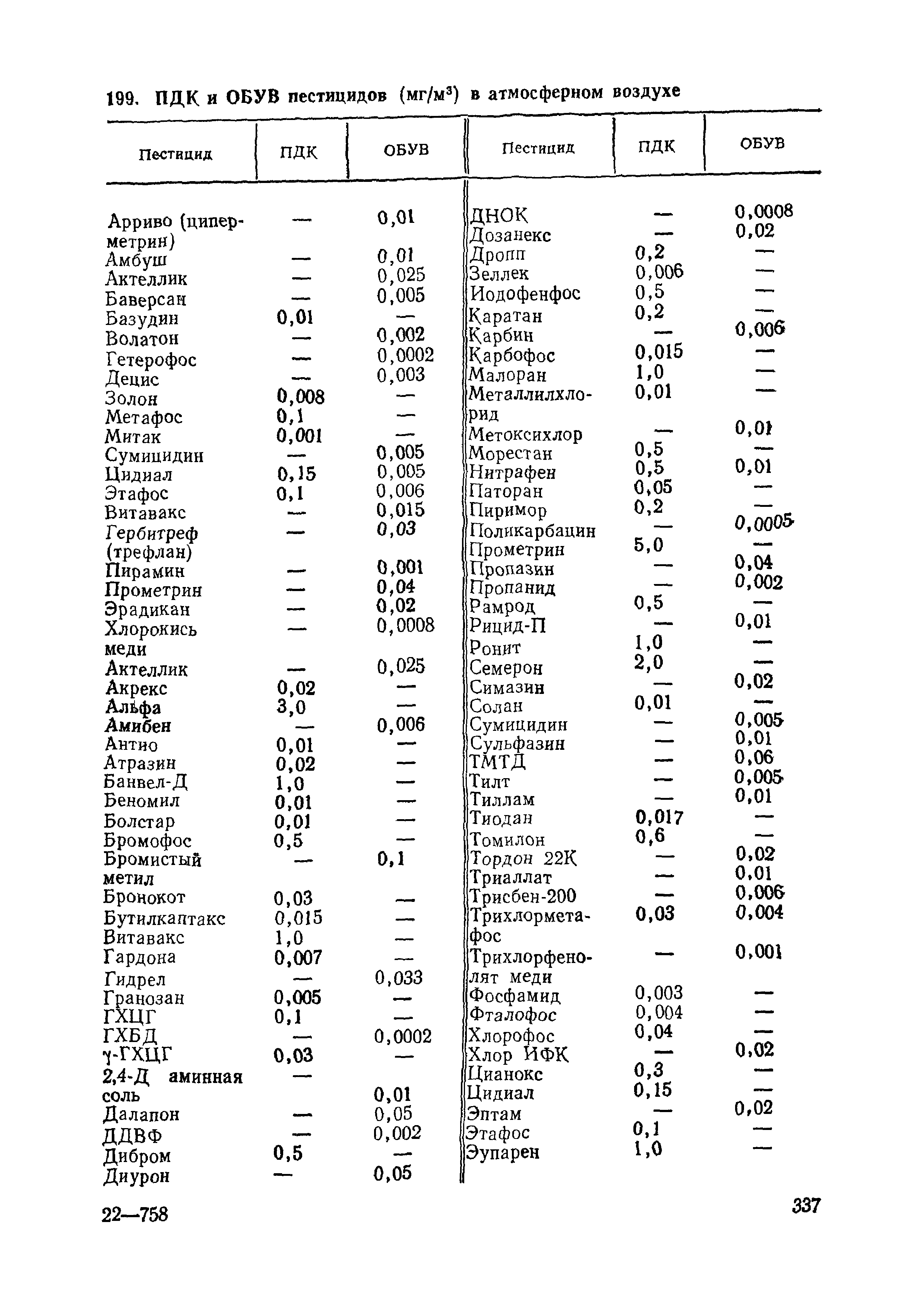 199. ПДК и ОБУВ пестицидов (мг/м$^3$) в атмосферном воздухе

| Пестицид | ПДК | ОБУВ |
|---|---|---|
| Арриво (циперметрин) | — | 0,01 |
| Амбуш | — | 0,01 |
| Актеллик | — | 0,025 |
| Баверсан | — | 0,005 |
| Базудин | 0,01 | — |
| Волатон | — | 0,002 |
| Гетерофос | — | 0,0002 |
| Децис | — | 0,003 |
| Золон | 0,008 | — |
| Метафос | 0,1 | — |
| Митак | 0,001 | — |
| Сумицидин | — | 0,005 |
| Цидиал | 0,15 | 0,005 |
| Этафос | 0,1 | 0,006 |
| Витавакс | — | 0,015 |
| Гербитреф (трефлан) | — | 0,03 |
| Пирамин | — | 0,001 |
| Прометрин | — | 0,04 |
| Эрадикан | — | 0,02 |
| Хлорокись меди | — | 0,0008 |
| Актеллик | — | 0,025 |
| Акрекс | 0,02 | — |
| Альфа | 3,0 | — |
| Амибен | — | 0,006 |
| Антио | 0,01 | — |
| Атразин | 0,02 | — |
| Банвел-Д | 1,0 | — |
| Беномил | 0,01 | — |
| Болстар | 0,01 | — |
| Бромофос | 0,5 | — |
| Бромистый метил | — | 0,1 |
| Бронокот | 0,03 | — |
| Бутилкаптакс | 0,015 | — |
| Витавакс | 1,0 | — |
| Гардона | 0,007 | — |
| Гидрел | — | 0,033 |
| Гранозан | 0,005 | — |
| ГХЦГ | 0,1 | — |
| ГХБД | — | 0,0002 |
| γ-ГХЦГ | 0,03 | — |
| 2,4-Д аминная соль | — | 0,01 |
| Далапон | — | 0,05 |
| ДДВФ | — | 0,002 |
| Дибром | 0,5 | — |
| Диурон | — | 0,05 |

| Пестицид | ПДК | ОБУВ |
|---|---|---|
| ДНОК | — | 0,0008 |
| Дозанекс | — | 0,02 |
| Дропп | 0,2 | — |
| Зеллек | 0,006 | — |
| Иодофенфос | 0,5 | — |
| Каратан | 0,2 | — |
| Карбин | — | 0,006 |
| Карбофос | 0,015 | — |
| Малоран | 1,0 | — |
| Металлилхлорид | 0,01 | — |
| Метоксихлор | — | 0,01 |
| Морестан | 0,5 | — |
| Нитрафен | 0,5 | 0,01 |
| Паторан | 0,05 | — |
| Пиримор | 0,2 | — |
| Поликарбацин | — | 0,0005 |
| Прометрин | 5,0 | — |
| Пропазин | — | 0,04 |
| Пропанид | — | 0,002 |
| Рамрод | 0,5 | — |
| Рицид-П | — | 0,01 |
| Ронит | 1,0 | — |
| Семерон | 2,0 | — |
| Симазин | — | 0,02 |
| Солан | 0,01 | — |
| Сумицидин | — | 0,005 |
| Сульфазин | — | 0,01 |
| ТМТД | — | 0,06 |
| Тилт | — | 0,005 |
| Тиллам | — | 0,01 |
| Тиодан | 0,017 | — |
| Томилон | 0,6 | — |
| Тордон 22К | — | 0,02 |
| Триаллат | — | 0,01 |
| Трисбен-200 | — | 0,006 |
| Трихлорметафос | 0,03 | 0,004 |
| Трихлорфенолят меди | — | 0,001 |
| Фосфамид | 0,003 | — |
| Фталофос | 0,004 | — |
| Хлорофос | 0,04 | — |
| Хлор ИФК | — | 0,02 |
| Цианокс | 0,3 | — |
| Цидиал | 0,15 | — |
| Эптам | — | 0,02 |
| Этафос | 0,1 | — |
| Эупарен | 1,0 | — |

22—758

337